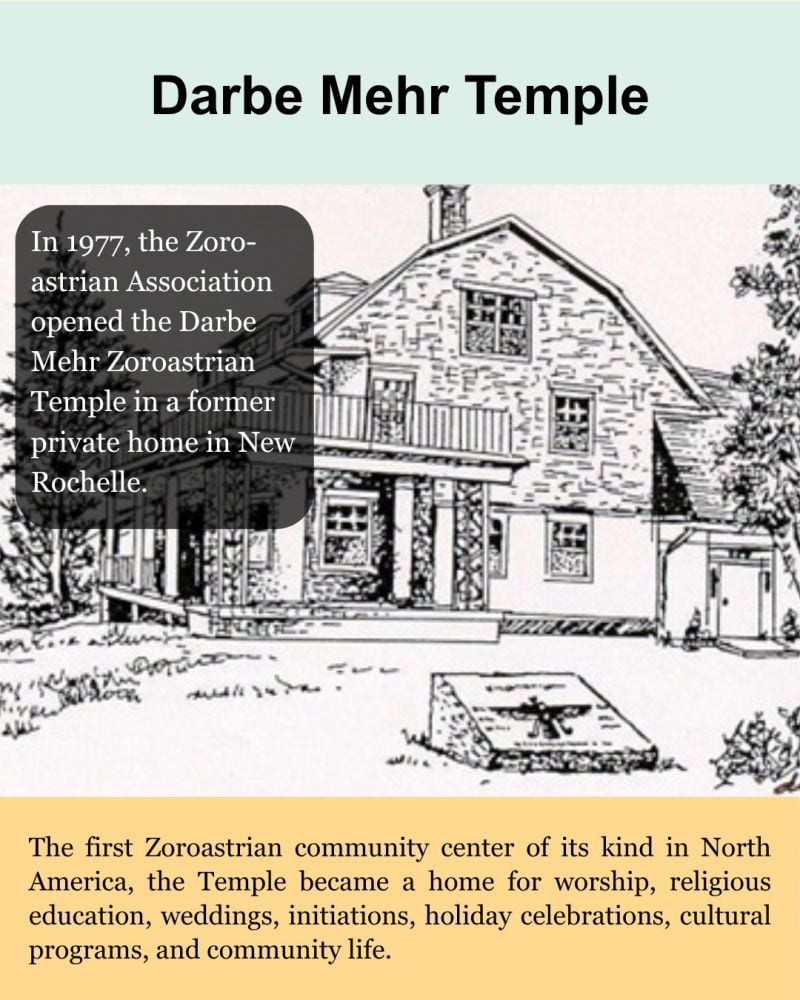 Darbe Mehr Temple

In 1977, the Zoroastrian Association opened the Darbe Mehr Zoroastrian Temple in a former private home in New Rochelle.

The first Zoroastrian community center of its kind in North America, the Temple became a home for worship, religious education, weddings, initiations, holiday celebrations, cultural programs, and community life.